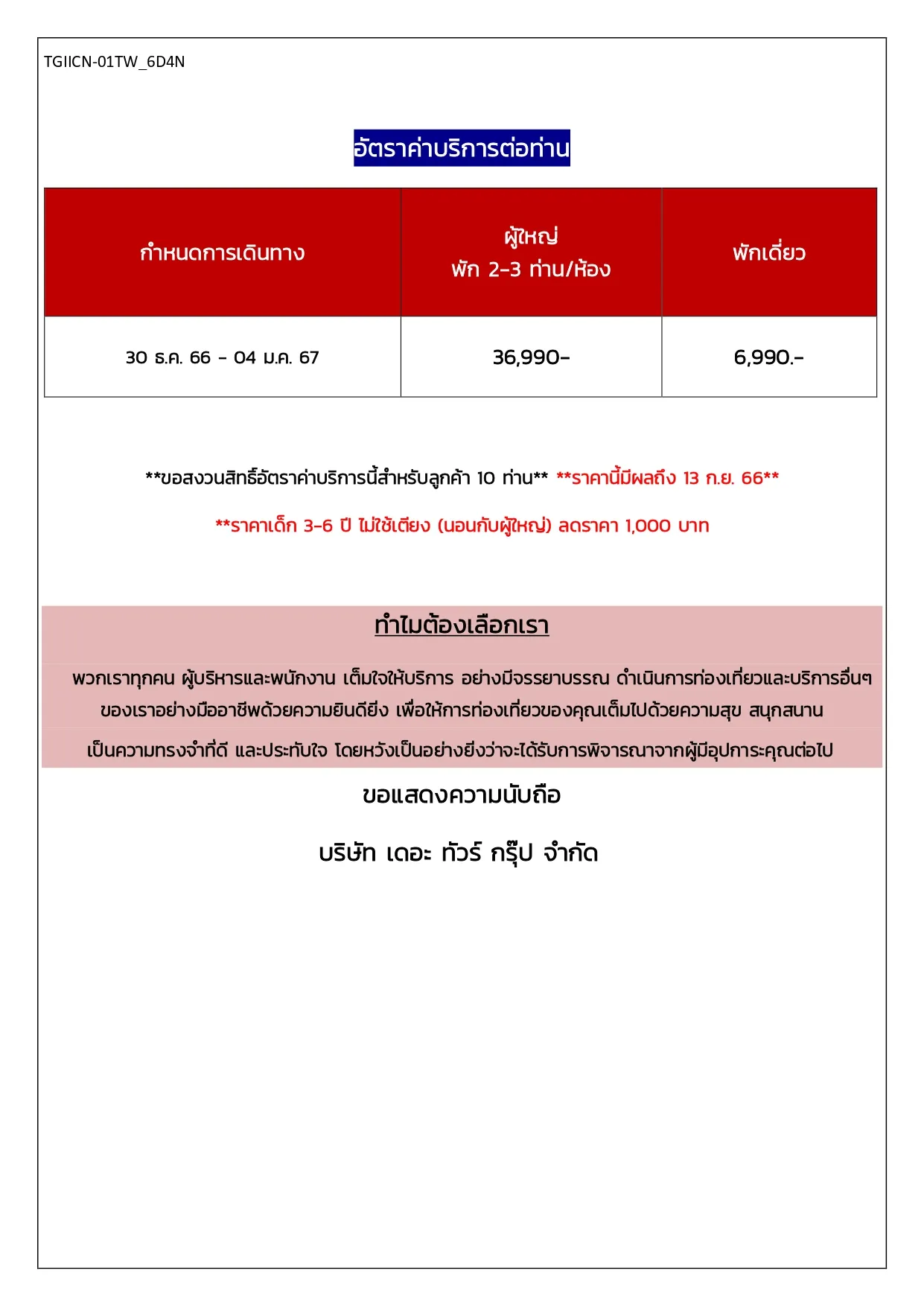 TGIICN-01TW_6D4N

อัตราค่าบริการต่อท่าน

| กำหนดการเดินทาง | ผู้ใหญ่ พัก 2-3 ท่าน/ห้อง | พักเดี่ยว |
|---|---|---|
| 30 ธ.ค. 66 - 04 ม.ค. 67 | 36,990- | 6,990.- |

**ขอสงวนสิทธิ์อัตราค่าบริการนี้สำหรับลูกค้า 10 ท่าน** **ราคานี้มีผลถึง 13 ก.ย. 66**

**ราคาเด็ก 3-6 ปี ไม่ใช้เตียง (นอนกับผู้ใหญ่) ลดราคา 1,000 บาท

ทำไมต้องเลือกเรา

พวกเราทุกคน ผู้บริหารและพนักงาน เต็มใจให้บริการ อย่างมีจรรยาบรรณ ดำเนินการท่องเที่ยวและบริการอื่นๆ ของเราอย่างมืออาชีพด้วยความยินดียิ่ง เพื่อให้การท่องเที่ยวของคุณเต็มไปด้วยความสุข สนุกสนาน

เป็นความทรงจำที่ดี และประทับใจ โดยหวังเป็นอย่างยิ่งว่าจะได้รับการพิจารณาจากผู้มีอุปการะคุณต่อไป

ขอแสดงความนับถือ

บริษัท เดอะ ทัวร์ กรุ๊ป จำกัด